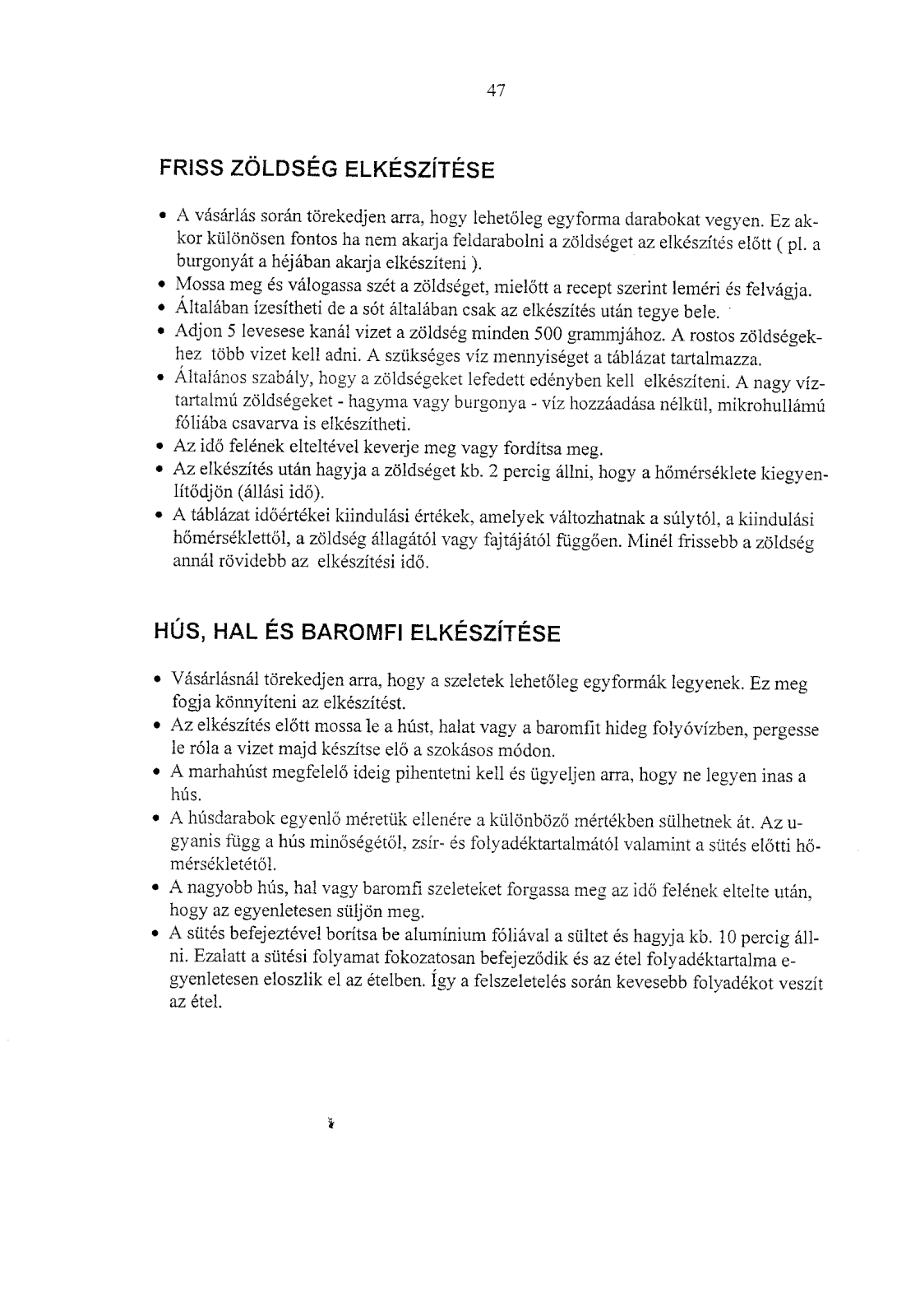 47

FRISS ZÖLDSÉG ELKÉSZÍTÉSE

• A vásárlás során törekedjen arra, hogy lehetőleg egyforma darabokat vegyen. Ez akkor különösen fontos ha nem akarja feldarabolni a zöldséget az elkészítés előtt ( pl. a burgonyát a héjában akarja elkészíteni ).
• Mossa meg és válogassa szét a zöldséget, mielőtt a recept szerint leméri és felvágja.
• Általában ízesítheti de a sót általában csak az elkészítés után tegye bele.
• Adjon 5 levesese kanál vizet a zöldség minden 500 grammjához. A rostos zöldségekhez több vizet kell adni. A szükséges víz mennyiséget a táblázat tartalmazza.
• Általános szabály, hogy a zöldségeket lefedett edényben kell elkészíteni. A nagy víztartalmú zöldségeket - hagyma vagy burgonya - víz hozzáadása nélkül, mikrohullámú fóliába csavarva is elkészítheti.
• Az idő felének elteltével keverje meg vagy fordítsa meg.
• Az elkészítés után hagyja a zöldséget kb. 2 percig állni, hogy a hőmérséklete kiegyenlítődjön (állási idő).
• A táblázat időértékei kiindulási értékek, amelyek változhatnak a súlytól, a kiindulási hőmérséklettől, a zöldség állagától vagy fajtájától függően. Minél frissebb a zöldség annál rövidebb az elkészítési idő.

HÚS, HAL ÉS BAROMFI ELKÉSZÍTÉSE

• Vásárlásnál törekedjen arra, hogy a szeletek lehetőleg egyformák legyenek. Ez meg fogja könnyíteni az elkészítést.
• Az elkészítés előtt mossa le a húst, halat vagy a baromfit hideg folyóvízben, pergesse le róla a vizet majd készítse elő a szokásos módon.
• A marhahúst megfelelő ideig pihentetni kell és ügyeljen arra, hogy ne legyen inas a hús.
• A húsdarabok egyenlő méretük ellenére a különböző mértékben sülhetnek át. Az ugyanis függ a hús minőségétől, zsír- és folyadéktartalmától valamint a sütés előtti hőmérsékletétől.
• A nagyobb hús, hal vagy baromfi szeleteket forgassa meg az idő felének eltelte után, hogy az egyenletesen süljön meg.
• A sütés befejeztével borítsa be alumínium fóliával a sültet és hagyja kb. 10 percig állni. Ezalatt a sütési folyamat fokozatosan befejeződik és az étel folyadéktartalma egyenletesen eloszlik el az ételben. Így a felszeletelés során kevesebb folyadékot veszít az étel.